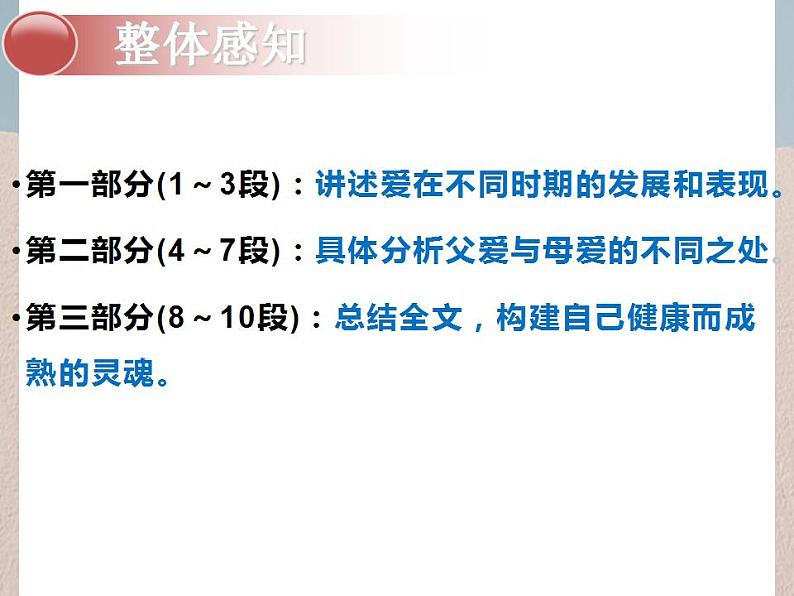 整体感知

•第一部分(1～3段)：讲述爱在不同时期的发展和表现。

•第二部分(4～7段)：具体分析父爱与母爱的不同之处。

•第三部分(8～10段)：总结全文，构建自己健康而成熟的灵魂。